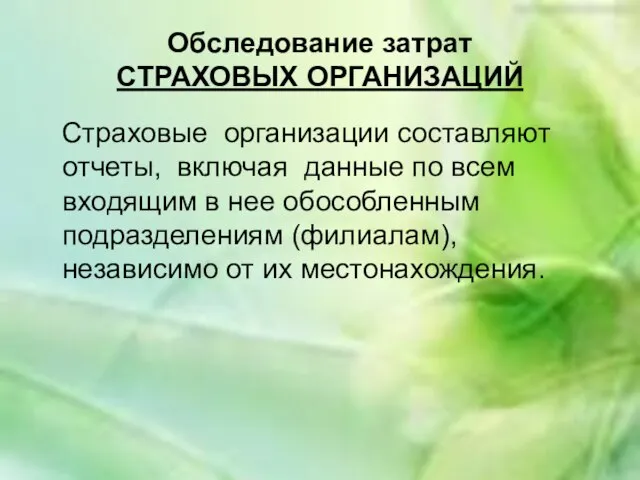 Обследование затрат
СТРАХОВЫХ ОРГАНИЗАЦИЙ

Страховые организации составляют отчеты, включая данные по всем входящим в нее обособленным подразделениям (филиалам), независимо от их местонахождения.